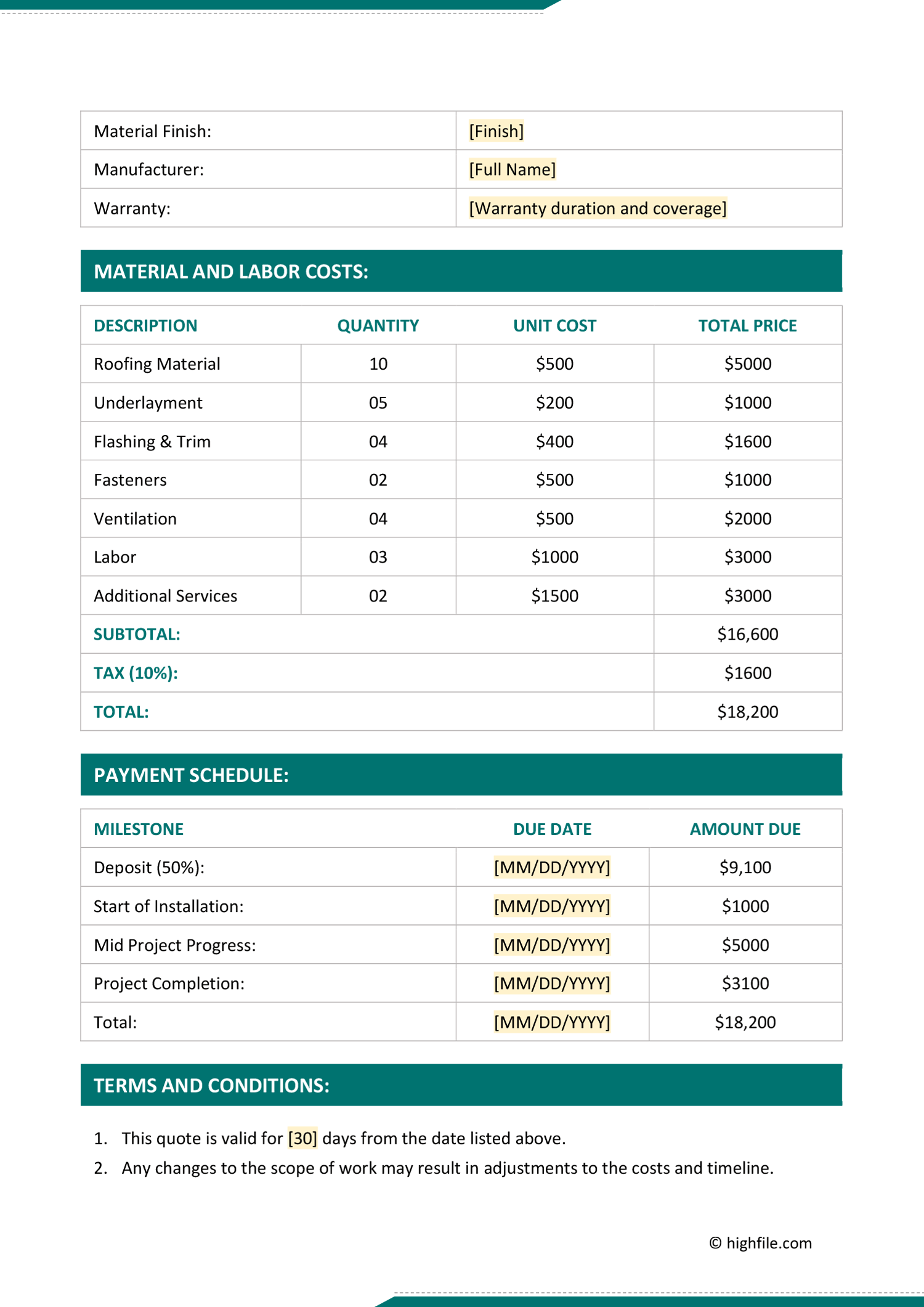 | | |
|---|---|
| Material Finish: | [Finish] |
| Manufacturer: | [Full Name] |
| Warranty: | [Warranty duration and coverage] |

MATERIAL AND LABOR COSTS:

| DESCRIPTION | QUANTITY | UNIT COST | TOTAL PRICE |
|---|---|---|---|
| Roofing Material | 10 | \$500 | \$5000 |
| Underlayment | 05 | \$200 | \$1000 |
| Flashing & Trim | 04 | \$400 | \$1600 |
| Fasteners | 02 | \$500 | \$1000 |
| Ventilation | 04 | \$500 | \$2000 |
| Labor | 03 | \$1000 | \$3000 |
| Additional Services | 02 | \$1500 | \$3000 |
| SUBTOTAL: | | | \$16,600 |
| TAX (10%): | | | \$1600 |
| TOTAL: | | | \$18,200 |

PAYMENT SCHEDULE:

| MILESTONE | DUE DATE | AMOUNT DUE |
|---|---|---|
| Deposit (50%): | [MM/DD/YYYY] | \$9,100 |
| Start of Installation: | [MM/DD/YYYY] | \$1000 |
| Mid Project Progress: | [MM/DD/YYYY] | \$5000 |
| Project Completion: | [MM/DD/YYYY] | \$3100 |
| Total: | [MM/DD/YYYY] | \$18,200 |

TERMS AND CONDITIONS:

1. This quote is valid for [30] days from the date listed above.
2. Any changes to the scope of work may result in adjustments to the costs and timeline.

© highfile.com